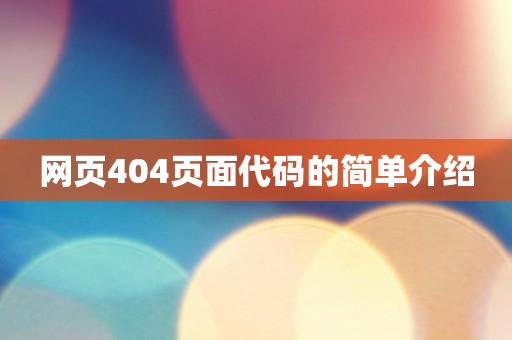 网页404页面代码的简单介绍